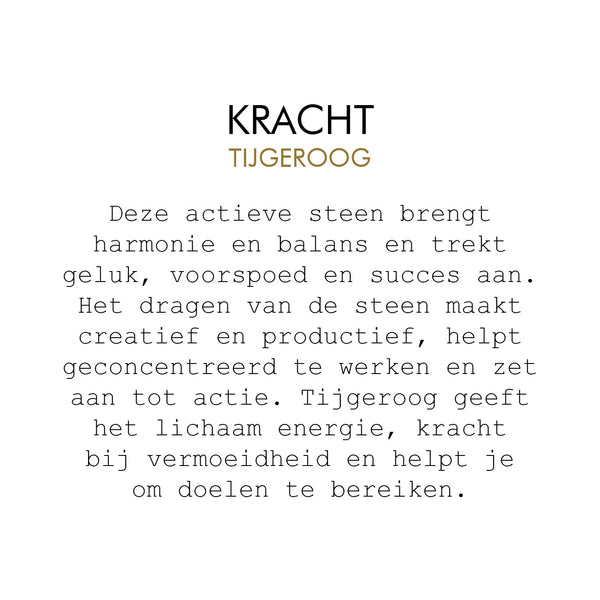 KRACHT
TIJGEROOG

Deze actieve steen brengt harmonie en balans en trekt geluk, voorspoed en succes aan. Het dragen van de steen maakt creatief en productief, helpt geconcentreerd te werken en zet aan tot actie. Tijgeroog geeft het lichaam energie, kracht bij vermoeidheid en helpt je om doelen te bereiken.